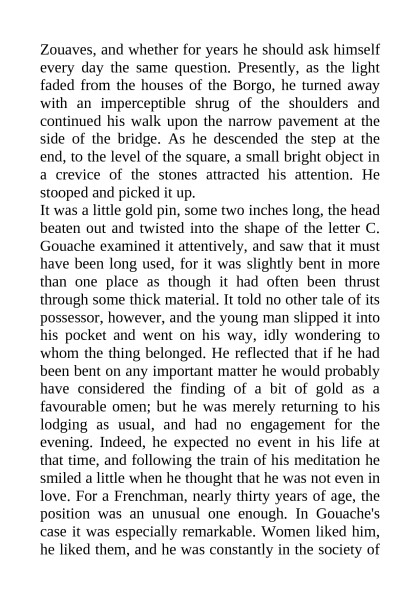 Zouaves, and whether for years he should ask himself every day the same question. Presently, as the light faded from the houses of the Borgo, he turned away with an imperceptible shrug of the shoulders and continued his walk upon the narrow pavement at the side of the bridge. As he descended the step at the end, to the level of the square, a small bright object in a crevice of the stones attracted his attention. He stooped and picked it up.
It was a little gold pin, some two inches long, the head beaten out and twisted into the shape of the letter C. Gouache examined it attentively, and saw that it must have been long used, for it was slightly bent in more than one place as though it had often been thrust through some thick material. It told no other tale of its possessor, however, and the young man slipped it into his pocket and went on his way, idly wondering to whom the thing belonged. He reflected that if he had been bent on any important matter he would probably have considered the finding of a bit of gold as a favourable omen; but he was merely returning to his lodging as usual, and had no engagement for the evening. Indeed, he expected no event in his life at that time, and following the train of his meditation he smiled a little when he thought that he was not even in love. For a Frenchman, nearly thirty years of age, the position was an unusual one enough. In Gouache's case it was especially remarkable. Women liked him, he liked them, and he was constantly in the society of